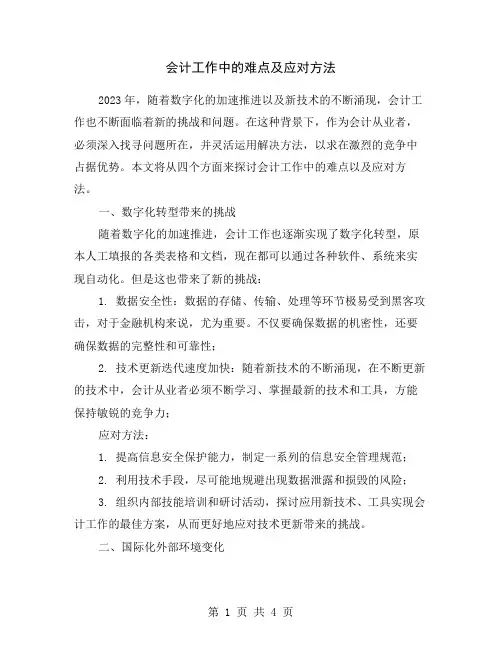 会计工作中的难点及应对方法

2023年，随着数字化的加速推进以及新技术的不断涌现，会计工作也不断面临着新的挑战和问题。在这种背景下，作为会计从业者，必须深入找寻问题所在，并灵活运用解决方法，以求在激烈的竞争中占据优势。本文将从四个方面来探讨会计工作中的难点以及应对方法。

一、数字化转型带来的挑战

随着数字化的加速推进，会计工作也逐渐实现了数字化转型，原本人工填报的各类表格和文档，现在都可以通过各种软件、系统来实现自动化。但是这也带来了新的挑战：

1. 数据安全性：数据的存储、传输、处理等环节极易受到黑客攻击，对于金融机构来说，尤为重要。不仅要确保数据的机密性，还要确保数据的完整性和可靠性；

2. 技术更新迭代速度加快：随着新技术的不断涌现，在不断更新的技术中，会计从业者必须不断学习、掌握最新的技术和工具，方能保持敏锐的竞争力；

应对方法：

1. 提高信息安全保护能力，制定一系列的信息安全管理规范；

2. 利用技术手段，尽可能地规避出现数据泄露和损毁的风险；

3. 组织内部技能培训和研讨活动，探讨应用新技术、工具实现会计工作的最佳方案，从而更好地应对技术更新带来的挑战。

二、国际化外部环境变化

第 1 页 共 4 页